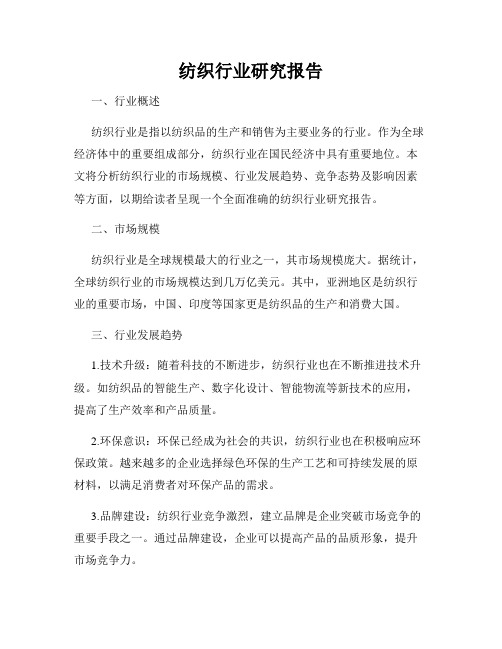 纺织行业研究报告

一、行业概述

纺织行业是指以纺织品的生产和销售为主要业务的行业。作为全球经济体中的重要组成部分，纺织行业在国民经济中具有重要地位。本文将分析纺织行业的市场规模、行业发展趋势、竞争态势及影响因素等方面，以期给读者呈现一个全面准确的纺织行业研究报告。

二、市场规模

纺织行业是全球规模最大的行业之一，其市场规模庞大。据统计，全球纺织行业的市场规模达到几万亿美元。其中，亚洲地区是纺织行业的重要市场，中国、印度等国家更是纺织品的生产和消费大国。

三、行业发展趋势

1.技术升级：随着科技的不断进步，纺织行业也在不断推进技术升级。如纺织品的智能生产、数字化设计、智能物流等新技术的应用，提高了生产效率和产品质量。

2.环保意识：环保已经成为社会的共识，纺织行业也在积极响应环保政策。越来越多的企业选择绿色环保的生产工艺和可持续发展的原材料，以满足消费者对环保产品的需求。

3.品牌建设：纺织行业竞争激烈，建立品牌是企业突破市场竞争的重要手段之一。通过品牌建设，企业可以提高产品的品质形象，提升市场竞争力。